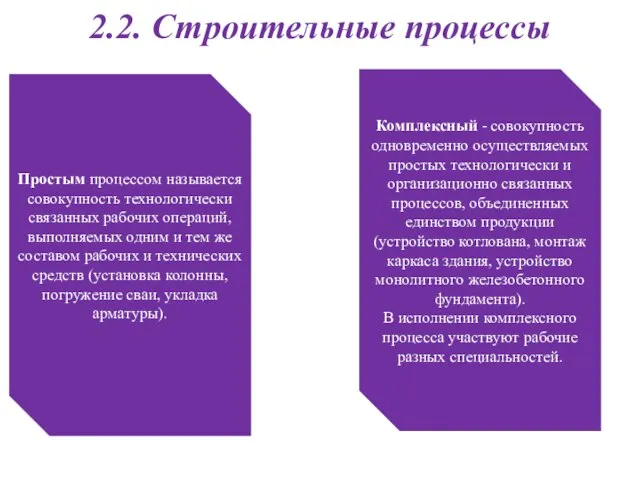 2.2. Строительные процессы

Простым процессом называется совокупность технологически связанных рабочих операций, выполняемых одним и тем же составом рабочих и технических средств (установка колонны, погружение сваи, укладка арматуры).

Комплексный - совокупность одновременно осуществляемых простых технологически и организационно связанных процессов, объединенных единством продукции (устройство котлована, монтаж каркаса здания, устройство монолитного железобетонного фундамента).
В исполнении комплексного процесса участвуют рабочие разных специальностей.